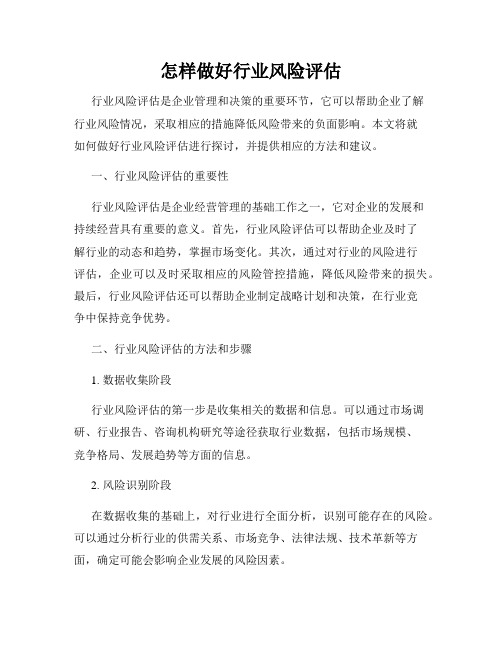 怎样做好行业风险评估

行业风险评估是企业管理和决策的重要环节，它可以帮助企业了解行业风险情况，采取相应的措施降低风险带来的负面影响。本文将就如何做好行业风险评估进行探讨，并提供相应的方法和建议。

一、行业风险评估的重要性

行业风险评估是企业经营管理的基础工作之一，它对企业的发展和持续经营具有重要的意义。首先，行业风险评估可以帮助企业及时了解行业的动态和趋势，掌握市场变化。其次，通过对行业的风险进行评估，企业可以及时采取相应的风险管控措施，降低风险带来的损失。最后，行业风险评估还可以帮助企业制定战略计划和决策，在行业竞争中保持竞争优势。

二、行业风险评估的方法和步骤

1. 数据收集阶段

行业风险评估的第一步是收集相关的数据和信息。可以通过市场调研、行业报告、咨询机构研究等途径获取行业数据，包括市场规模、竞争格局、发展趋势等方面的信息。

2. 风险识别阶段

在数据收集的基础上，对行业进行全面分析，识别可能存在的风险。可以通过分析行业的供需关系、市场竞争、法律法规、技术革新等方面，确定可能会影响企业发展的风险因素。